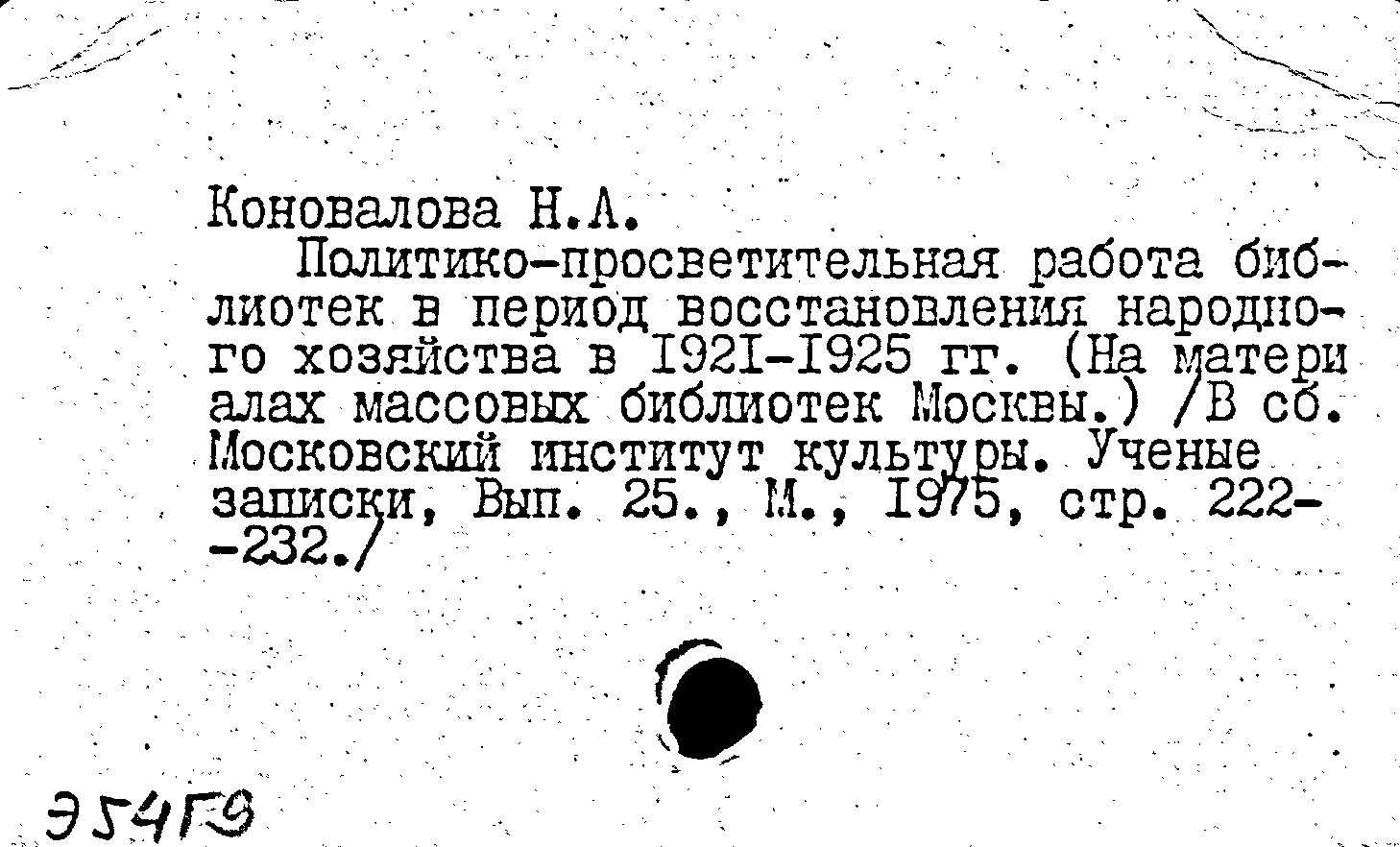 Коновалова Н.А.

Политико-просветительная работа библиотек в период восстановления народного хозяйства в 1921-1925 гг. (На материалах массовых библиотек Москвы.) /В сб. Московский институт культуры. Ученые записки, Вып. 25., М., 1975, стр. 222--232./

Э54Г9